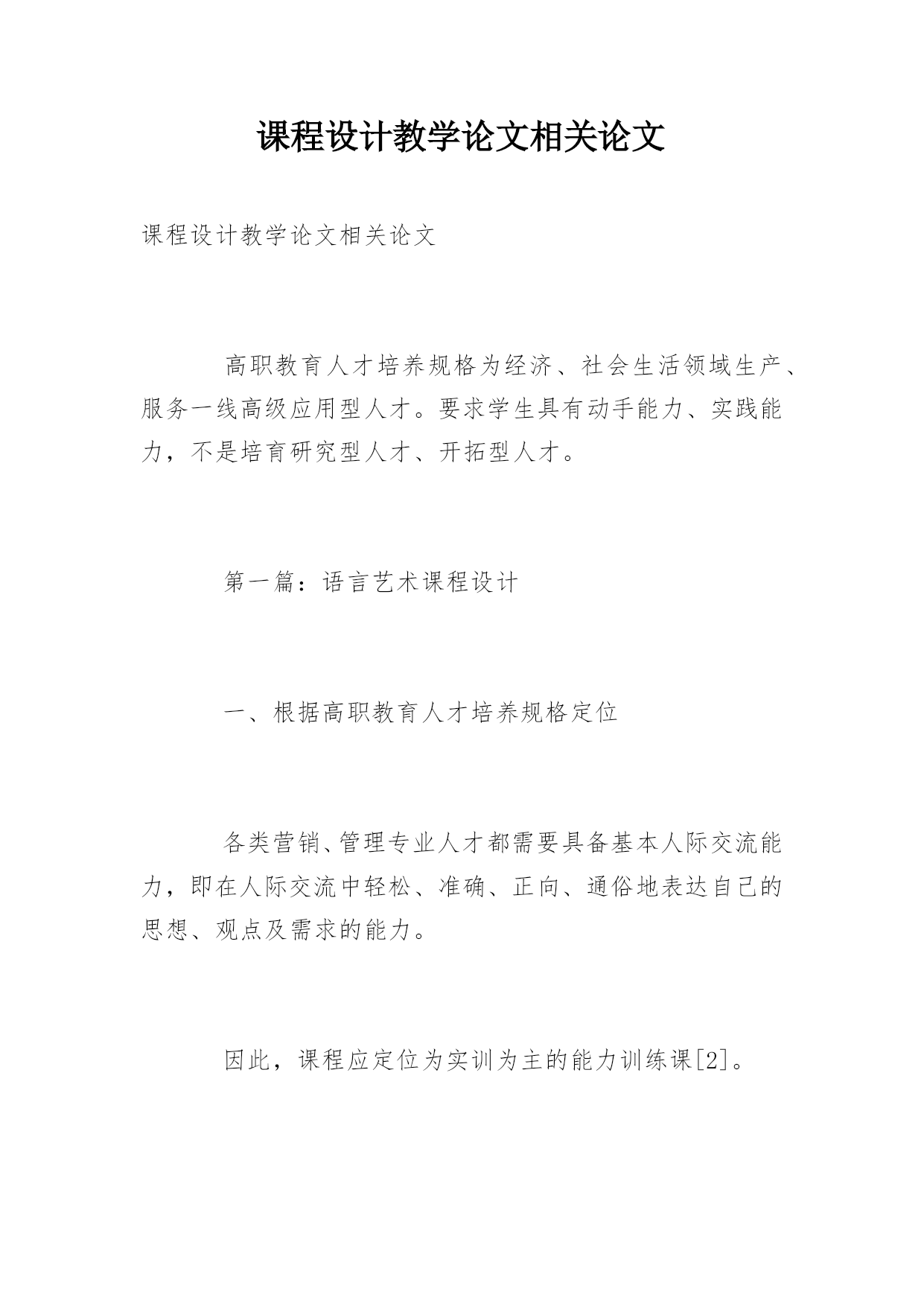 课程设计教学论文相关论文

课程设计教学论文相关论文

高职教育人才培养规格为经济、社会生活领域生产、服务一线高级应用型人才。要求学生具有动手能力、实践能力，不是培育研究型人才、开拓型人才。

第一篇：语言艺术课程设计

一、根据高职教育人才培养规格定位

各类营销、管理专业人才都需要具备基本人际交流能力，即在人际交流中轻松、准确、正向、通俗地表达自己的思想、观点及需求的能力。

因此，课程应定位为实训为主的能力训练课[2]。